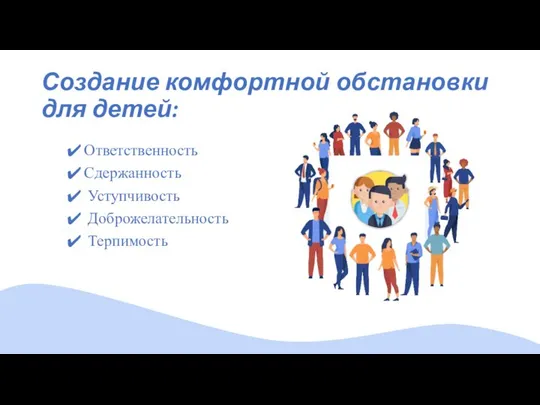 Создание комфортной обстановки для детей:

✔ Ответственность
✔ Сдержанность
✔ Уступчивость
✔ Доброжелательность
✔ Терпимость